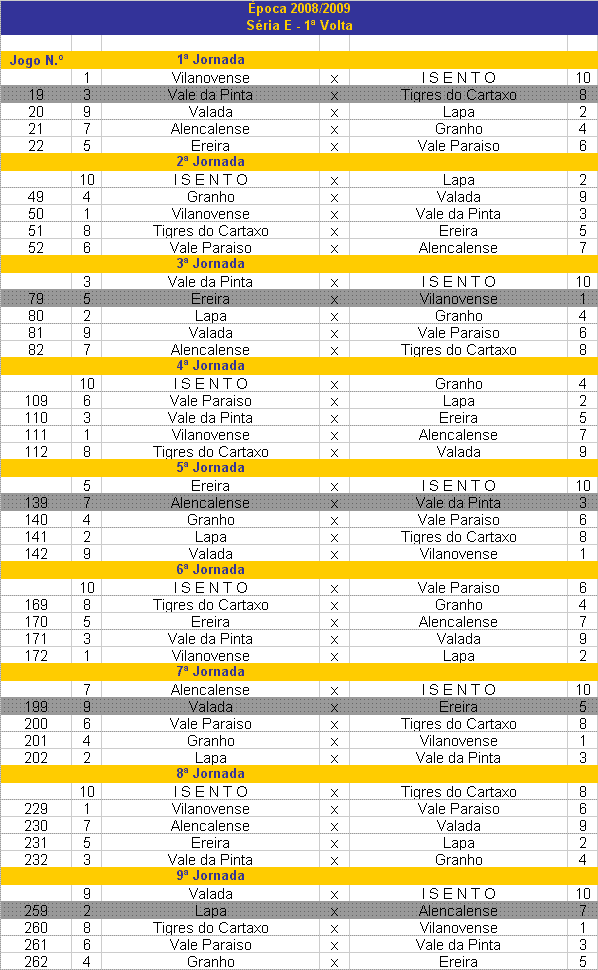 Época 2008/2009
Séria E - 1ª Volta

| Jogo N.º | | 1ª Jornada | | | |
|---|---|---|---|---|---|
| | 1 | Vilanovense | x | I S E N T O | 10 |
| 19 | 3 | Vale da Pinta | x | Tigres do Cartaxo | 8 |
| 20 | 9 | Valada | x | Lapa | 2 |
| 21 | 7 | Alencalense | x | Granho | 4 |
| 22 | 5 | Ereira | x | Vale Paraiso | 6 |
| | | 2ª Jornada | | | |
| | 10 | I S E N T O | x | Lapa | 2 |
| 49 | 4 | Granho | x | Valada | 9 |
| 50 | 1 | Vilanovense | x | Vale da Pinta | 3 |
| 51 | 8 | Tigres do Cartaxo | x | Ereira | 5 |
| 52 | 6 | Vale Paraiso | x | Alencalense | 7 |
| | | 3ª Jornada | | | |
| | 3 | Vale da Pinta | x | I S E N T O | 10 |
| 79 | 5 | Ereira | x | Vilanovense | 1 |
| 80 | 2 | Lapa | x | Granho | 4 |
| 81 | 9 | Valada | x | Vale Paraiso | 6 |
| 82 | 7 | Alencalense | x | Tigres do Cartaxo | 8 |
| | | 4ª Jornada | | | |
| | 10 | I S E N T O | x | Granho | 4 |
| 109 | 6 | Vale Paraiso | x | Lapa | 2 |
| 110 | 3 | Vale da Pinta | x | Ereira | 5 |
| 111 | 1 | Vilanovense | x | Alencalense | 7 |
| 112 | 8 | Tigres do Cartaxo | x | Valada | 9 |
| | | 5ª Jornada | | | |
| | 5 | Ereira | x | I S E N T O | 10 |
| 139 | 7 | Alencalense | x | Vale da Pinta | 3 |
| 140 | 4 | Granho | x | Vale Paraiso | 6 |
| 141 | 2 | Lapa | x | Tigres do Cartaxo | 8 |
| 142 | 9 | Valada | x | Vilanovense | 1 |
| | | 6ª Jornada | | | |
| | 10 | I S E N T O | x | Vale Paraiso | 6 |
| 169 | 8 | Tigres do Cartaxo | x | Granho | 4 |
| 170 | 5 | Ereira | x | Alencalense | 7 |
| 171 | 3 | Vale da Pinta | x | Valada | 9 |
| 172 | 1 | Vilanovense | x | Lapa | 2 |
| | | 7ª Jornada | | | |
| | 7 | Alencalense | x | I S E N T O | 10 |
| 199 | 9 | Valada | x | Ereira | 5 |
| 200 | 6 | Vale Paraiso | x | Tigres do Cartaxo | 8 |
| 201 | 4 | Granho | x | Vilanovense | 1 |
| 202 | 2 | Lapa | x | Vale da Pinta | 3 |
| | | 8ª Jornada | | | |
| | 10 | I S E N T O | x | Tigres do Cartaxo | 8 |
| 229 | 1 | Vilanovense | x | Vale Paraiso | 6 |
| 230 | 7 | Alencalense | x | Valada | 9 |
| 231 | 5 | Ereira | x | Lapa | 2 |
| 232 | 3 | Vale da Pinta | x | Granho | 4 |
| | | 9ª Jornada | | | |
| | 9 | Valada | x | I S E N T O | 10 |
| 259 | 2 | Lapa | x | Alencalense | 7 |
| 260 | 8 | Tigres do Cartaxo | x | Vilanovense | 1 |
| 261 | 6 | Vale Paraiso | x | Vale da Pinta | 3 |
| 262 | 4 | Granho | x | Ereira | 5 |